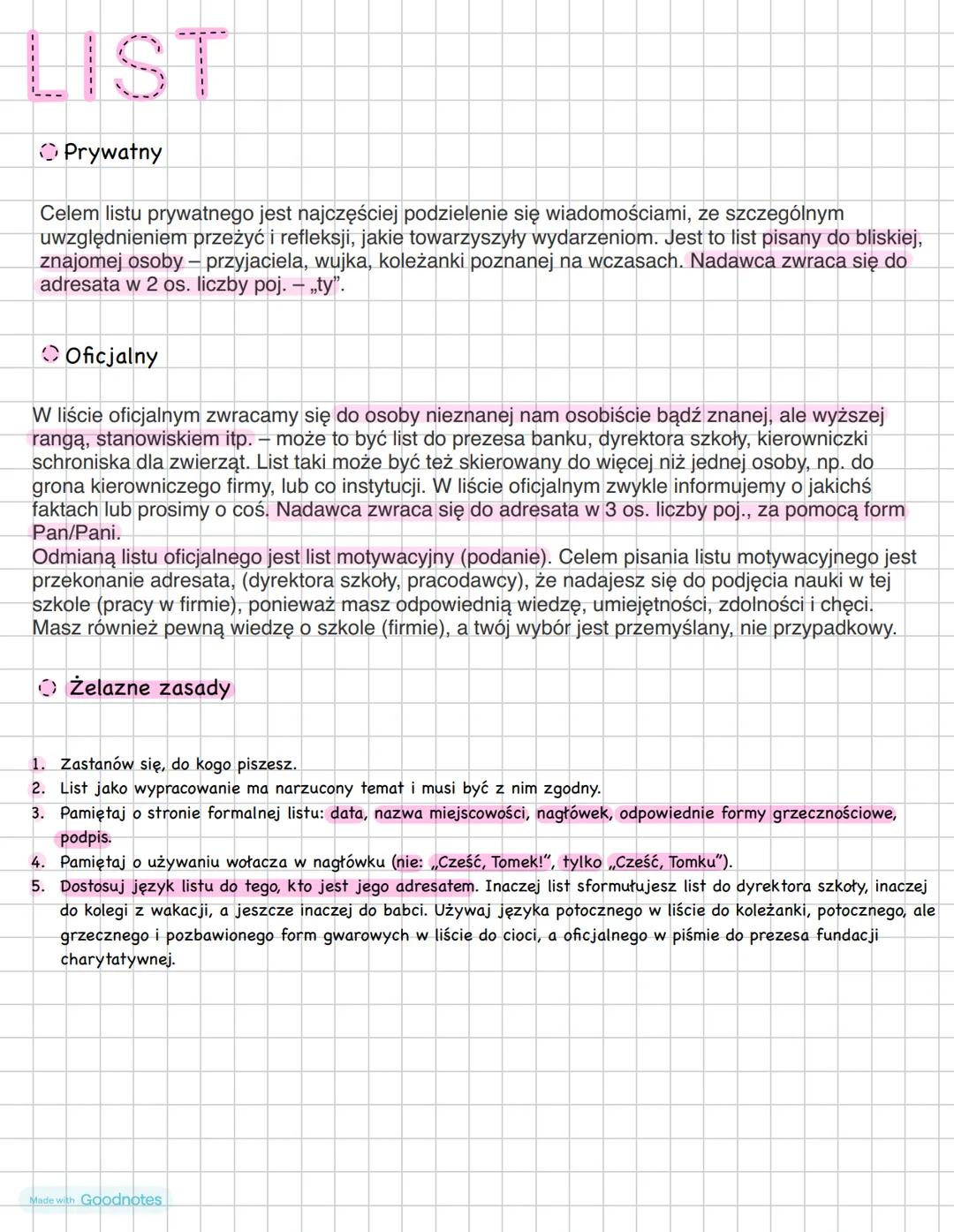 LIST

Prywatny

Celem listu prywatnego jest najczęściej podzielenie się wiadomościami, ze szczególnym uwzględnieniem przeżyć i refleksji, jakie towarzyszyły wydarzeniom. Jest to list pisany do bliskiej, znajomej osoby – przyjaciela, wujka, koleżanki poznanej na wczasach. Nadawca zwraca się do adresata w 2 os. liczby poj. – „ty".

Oficjalny

W liście oficjalnym zwracamy się do osoby nieznanej nam osobiście bądź znanej, ale wyższej rangą, stanowiskiem itp. – może to być list do prezesa banku, dyrektora szkoły, kierowniczki schroniska dla zwierząt. List taki może być też skierowany do więcej niż jednej osoby, np. do grona kierowniczego firmy, lub co instytucji. W liście oficjalnym zwykle informujemy o jakichś faktach lub prosimy o coś. Nadawca zwraca się do adresata w 3 os. liczby poj., za pomocą form Pan/Pani.
Odmianą listu oficjalnego jest list motywacyjny (podanie). Celem pisania listu motywacyjnego jest przekonanie adresata, (dyrektora szkoły, pracodawcy), że nadajesz się do podjęcia nauki w tej szkole (pracy w firmie), ponieważ masz odpowiednią wiedzę, umiejętności, zdolności i chęci. Masz również pewną wiedzę o szkole (firmie), a twój wybór jest przemyślany, nie przypadkowy.

Żelazne zasady

1. Zastanów się, do kogo piszesz.
2. List jako wypracowanie ma narzucony temat i musi być z nim zgodny.
3. Pamiętaj o stronie formalnej listu: data, nazwa miejscowości, nagłówek, odpowiednie formy grzecznościowe, podpis.
4. Pamiętaj o używaniu wołacza w nagłówku (nie: „Cześć, Tomek!", tylko „Cześć, Tomku").
5. Dostosuj język listu do tego, kto jest jego adresatem. Inaczej list sformułujesz list do dyrektora szkoły, inaczej do kolegi z wakacji, a jeszcze inaczej do babci. Używaj języka potocznego w liście do koleżanki, potocznego, ale grzecznego i pozbawionego form gwarowych w liście do cioci, a oficjalnego w piśmie do prezesa fundacji charytatywnej.

Made with Goodnotes